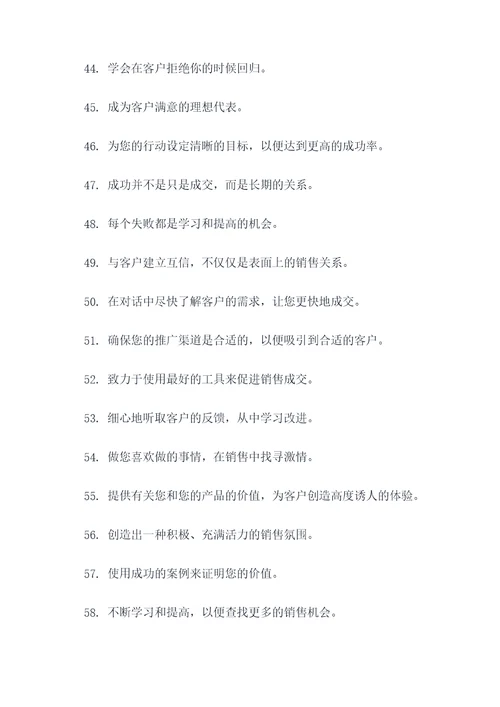 44. 学会在客户拒绝你的时候回归。

45. 成为客户满意的理想代表。

46. 为您的行动设定清晰的目标，以便达到更高的成功率。

47. 成功并不是只是成交，而是长期的关系。

48. 每个失败都是学习和提高的机会。

49. 与客户建立互信，不仅仅是表面上的销售关系。

50. 在对话中尽快了解客户的需求，让您更快地成交。

51. 确保您的推广渠道是合适的，以便吸引到合适的客户。

52. 致力于使用最好的工具来促进销售成交。

53. 细心地听取客户的反馈，从中学习改进。

54. 做您喜欢做的事情，在销售中找寻激情。

55. 提供有关您和您的产品的价值，为客户创造高度诱人的体验。

56. 创造出一种积极、充满活力的销售氛围。

57. 使用成功的案例来证明您的价值。

58. 不断学习和提高，以便查找更多的销售机会。